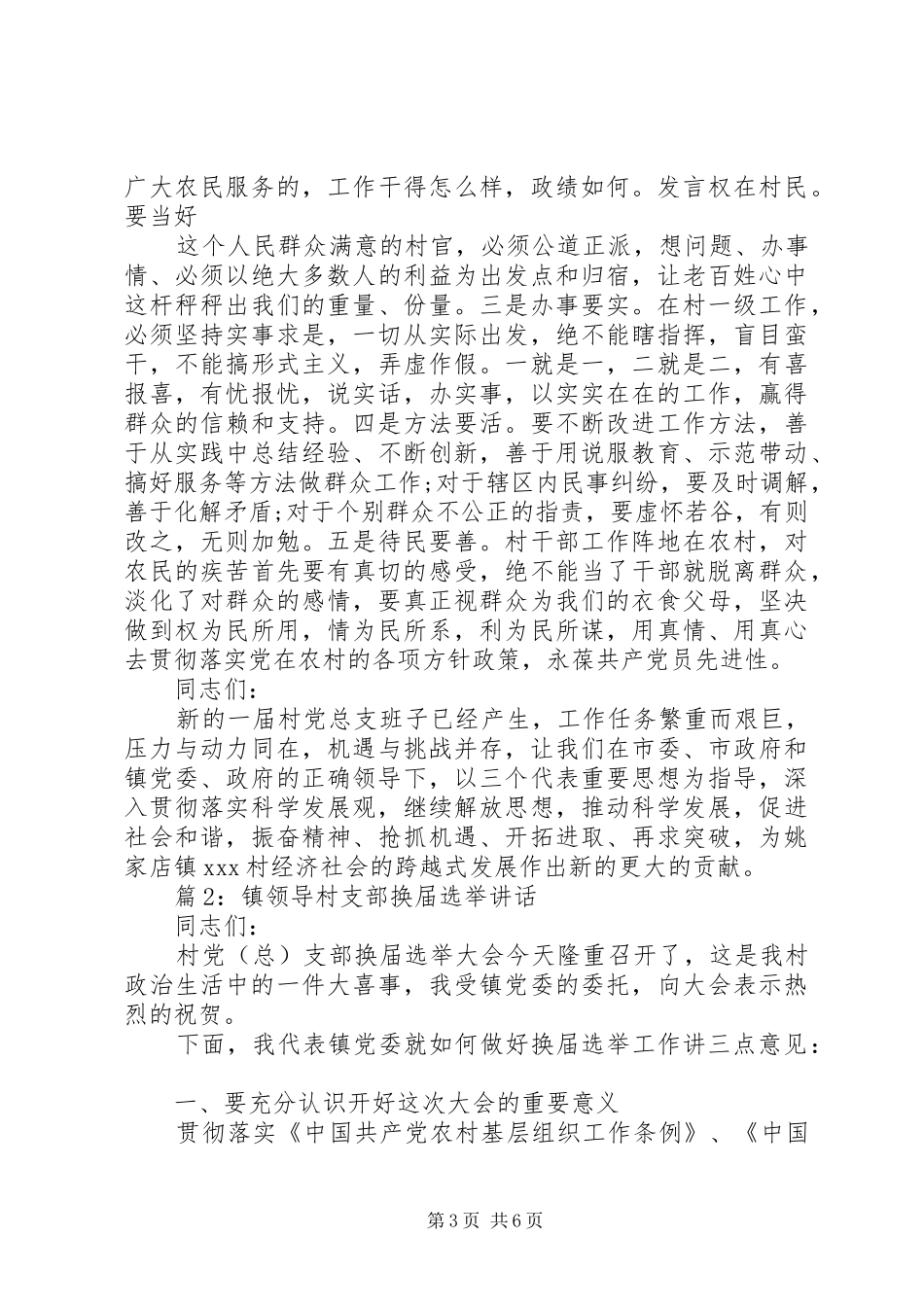 广大农民服务的，工作干得怎么样，政绩如何。发言权在村民。要当好

这个人民群众满意的村官，必须公道正派，想问题、办事情、必须以绝大多数人的利益为出发点和归宿，让老百姓心中这杆秤秤出我们的重量、份量。三是办事要实。在村一级工作，必须坚持实事求是，一切从实际出发，绝不能瞎指挥，盲目蛮干，不能搞形式主义，弄虚作假。一就是一，二就是二，有喜报喜，有忧报忧，说实话，办实事，以实实在在的工作，赢得群众的信赖和支持。四是方法要活。要不断改进工作方法，善于从实践中总结经验、不断创新，善于用说服教育、示范带动、搞好服务等方法做群众工作;对于辖区内民事纠纷，要及时调解，善于化解矛盾;对于个别群众不公正的指责，要虚怀若谷，有则改之，无则加勉。五是待民要善。村干部工作阵地在农村，对农民的疾苦首先要有真切的感受，绝不能当了干部就脱离群众，淡化了对群众的感情，要真正视群众为我们的衣食父母，坚决做到权为民所用，情为民所系，利为民所谋，用真情、用真心去贯彻落实党在农村的各项方针政策，永葆共产党员先进性。

同志们:

新的一届村党总支班子已经产生，工作任务繁重而艰巨，压力与动力同在，机遇与挑战并存，让我们在市委、市政府和镇党委、政府的正确领导下，以三个代表重要思想为指导，深入贯彻落实科学发展观，继续解放思想，推动科学发展，促进社会和谐，振奋精神、抢抓机遇、开拓进取、再求突破，为姚家店镇 xxx 村经济社会的跨越式发展作出新的更大的贡献。

篇 2：镇领导村支部换届选举讲话

同志们:

村党（总）支部换届选举大会今天隆重召开了，这是我村政治生活中的一件大喜事，我受镇党委的委托，向大会表示热烈的祝贺。

下面，我代表镇党委就如何做好换届选举工作讲三点意见：

一、要充分认识开好这次大会的重要意义

贯彻落实《中国共产党农村基层组织工作条例》、《中国

第 3 页 共 6 页